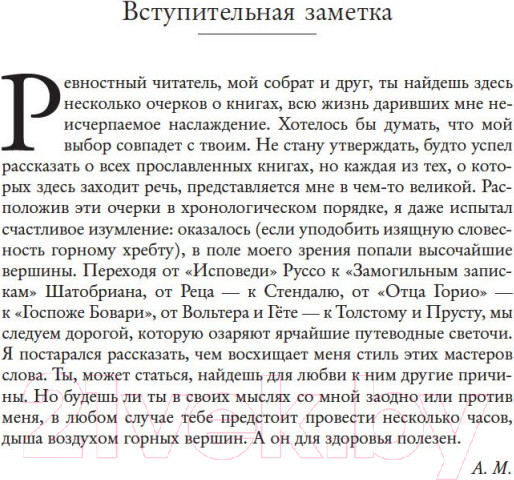 Вступительная заметка

Ревностный читатель, мой собрат и друг, ты найдешь здесь несколько очерков о книгах, всю жизнь даривших мне неисчерпаемое наслаждение. Хотелось бы думать, что мой выбор совпадет с твоим. Не стану утверждать, будто успел рассказать о всех прославленных книгах, но каждая из тех, о которых здесь заходит речь, представляется мне в чем-то великой. Расположив эти очерки в хронологическом порядке, я даже испытал счастливое изумление: оказалось (если уподобить изящную словесность горному хребту), в поле моего зрения попали высочайшие вершины. Переходя от «Исповеди» Руссо к «Замогильным запискам» Шатобриана, от Реца — к Стендалю, от «Отца Горио» — к «Госпоже Бовари», от Вольтера и Гёте — к Толстому и Прусту, мы следуем дорогой, которую озаряют ярчайшие путеводные светочи. Я постарался рассказать, чем восхищает меня стиль этих мастеров слова. Ты, может статься, найдешь для любви к ним другие причины. Но будешь ли ты в своих мыслях со мной заодно или против меня, в любом случае тебе предстоит провести несколько часов, дыша воздухом горных вершин. А он для здоровья полезен.

А. М.

21vek.by